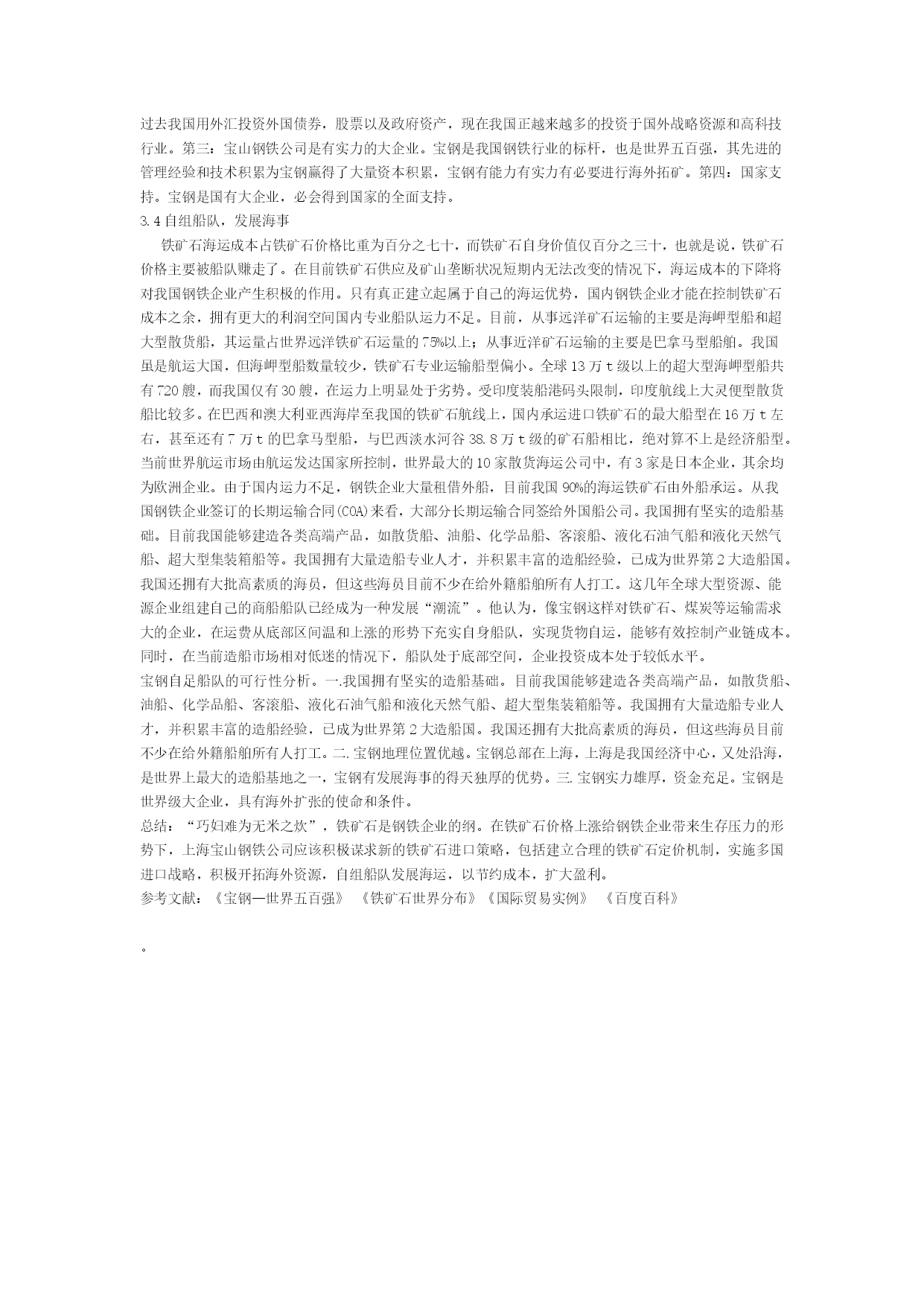 过去我国用外汇投资外国债券，股票以及政府资产，现在我国正越来越多的投资于国外战略资源和高科技行业。第三：宝山钢铁公司是有实力的大企业。宝钢是我国钢铁行业的标杆，也是世界五百强，其先进的管理经验和技术积累为宝钢赢得了大量资本积累，宝钢有能力有实力有必要进行海外拓矿。第四：国家支持。宝钢是国有大企业，必会得到国家的全面支持。

3.4 自组船队，发展海事

铁矿石海运成本占铁矿石价格比重为百分之七十，而铁矿石自身价值仅百分之三十，也就是说，铁矿石价格主要被船队赚走了。在目前铁矿石供应及矿山垄断状况短期内无法改变的情况下，海运成本的下降将对我国钢铁企业产生积极的作用。只有真正建立起属于自己的海运优势，国内钢铁企业才能在控制铁矿石成本之余，拥有更大的利润空间国内专业船队运力不足。目前，从事远洋矿石运输的主要是海岬型船和超大型散货船，其运量占世界远洋铁矿石运量的75%以上；从事近洋矿石运输的主要是巴拿马型船舶。我国虽是航运大国，但海岬型船数量较少，铁矿石专业运输船型偏小。全球13万t级以上的超大型海岬型船共有720艘，而我国仅有30艘，在运力上明显处于劣势。受印度装船港码头限制，印度航线上大灵便型散货船比较多。在巴西和澳大利亚西海岸至我国的铁矿石航线上，国内承运进口铁矿石的最大船型在16万t左右，甚至还有7万t的巴拿马型船，与巴西淡水河谷38.8万t级的矿石船相比，绝对算不上是经济船型。当前世界航运市场由航运发达国家所控制，世界最大的10家散货海运公司中，有3家是日本企业，其余均为欧洲企业。由于国内运力不足，钢铁企业大量租借外船，目前我国90%的海运铁矿石由外船承运。从我国钢铁企业签订的长期运输合同(COA)来看，大部分长期运输合同签给外国船公司。我国拥有坚实的造船基础。目前我国能够建造各类高端产品，如散货船、油船、化学品船、客滚船、液化石油气船和液化天然气船、超大型集装箱船等。我国拥有大量造船专业人才，并积累丰富的造船经验，已成为世界第2大造船国。我国还拥有大批高素质的海员，但这些海员目前不少在给外籍船舶所有人打工。这几年全球大型资源、能源企业组建自己的商船船队已经成为一种发展“潮流”。他认为，像宝钢这样对铁矿石、煤炭等运输需求大的企业，在运费从底部区间温和上涨的形势下充实自身船队，实现货物自运，能够有效控制产业链成本。同时，在当前造船市场相对低迷的情况下，船队处于底部空间，企业投资成本处于较低水平。

宝钢自足船队的可行性分析。一.我国拥有坚实的造船基础。目前我国能够建造各类高端产品，如散货船、油船、化学品船、客滚船、液化石油气船和液化天然气船、超大型集装箱船等。我国拥有大量造船专业人才，并积累丰富的造船经验，已成为世界第2大造船国。我国还拥有大批高素质的海员，但这些海员目前不少在给外籍船舶所有人打工。二.宝钢地理位置优越。宝钢总部在上海，上海是我国经济中心，又处沿海，是世界上最大的造船基地之一，宝钢有发展海事的得天独厚的优势。三.宝钢实力雄厚，资金充足。宝钢是世界级大企业，具有海外扩张的使命和条件。

总结：“巧妇难为无米之炊”，铁矿石是钢铁企业的纲。在铁矿石价格上涨给钢铁企业带来生存压力的形势下，上海宝山钢铁公司应该积极谋求新的铁矿石进口策略，包括建立合理的铁矿石定价机制，实施多国进口战略，积极开拓海外资源，自组船队发展海运，以节约成本，扩大盈利。

参考文献：《宝钢—世界五百强》 《铁矿石世界分布》《国际贸易实例》 《百度百科》

。